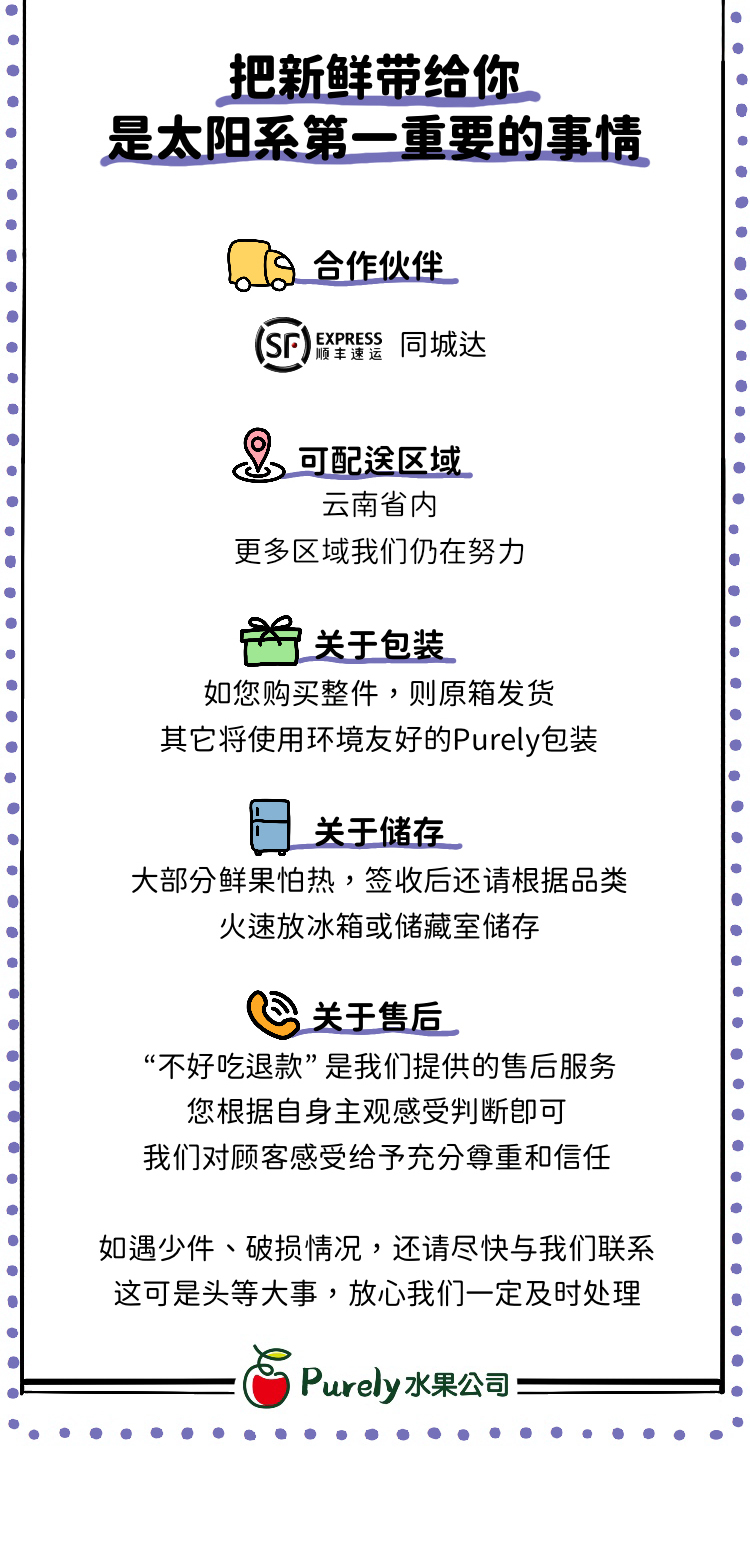 把新鲜带给你
是太阳系第一重要的事情

合作伙伴

SF EXPRESS 顺丰速运 同城达

可配送区域

云南省内
更多区域我们仍在努力

关于包装

如您购买整件，则原箱发货
其它将使用环境友好的Purely包装

关于储存

大部分鲜果怕热，签收后还请根据品类
火速放冰箱或储藏室储存

关于售后

“不好吃退款”是我们提供的售后服务
您根据自身主观感受判断即可
我们对顾客感受给予充分尊重和信任

如遇少件、破损情况，还请尽快与我们联系
这可是头等大事，放心我们一定及时处理

Purely水果公司